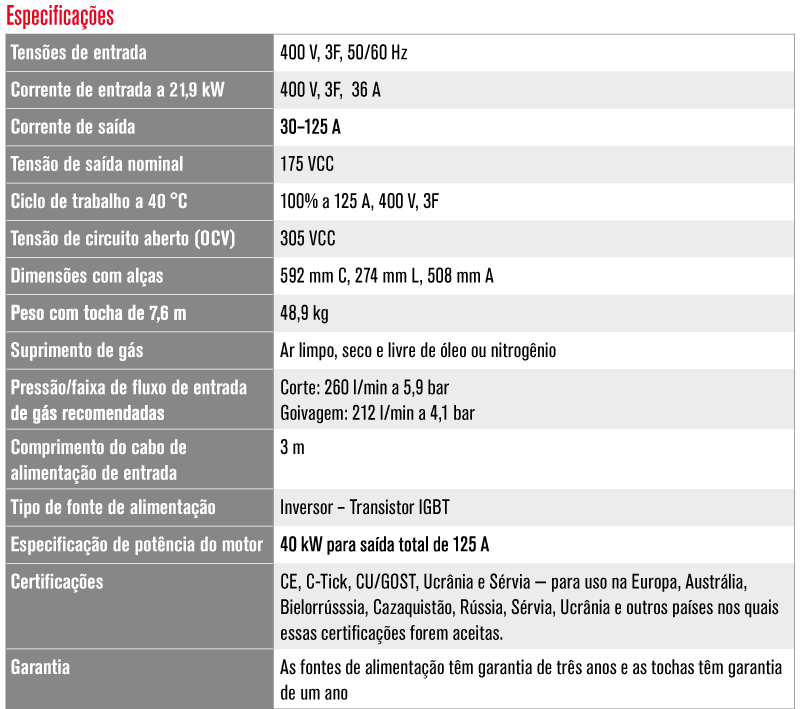 Especificações

| | |
|---|---|
| Tensões de entrada | 400 V, 3F, 50/60 Hz |
| Corrente de entrada a 21,9 kW | 400 V, 3F, 36 A |
| Corrente de saída | 30–125 A |
| Tensão de saída nominal | 175 VCC |
| Ciclo de trabalho a 40 °C | 100% a 125 A, 400 V, 3F |
| Tensão de circuito aberto (OCV) | 305 VCC |
| Dimensões com alças | 592 mm C, 274 mm L, 508 mm A |
| Peso com tocha de 7,6 m | 48,9 kg |
| Suprimento de gás | Ar limpo, seco e livre de óleo ou nitrogênio |
| Pressão/faixa de fluxo de entrada de gás recomendadas | Corte: 260 l/min a 5,9 bar Goivagem: 212 l/min a 4,1 bar |
| Comprimento do cabo de alimentação de entrada | 3 m |
| Tipo de fonte de alimentação | Inversor – Transistor IGBT |
| Especificação de potência do motor | 40 kW para saída total de 125 A |
| Certificações | CE, C-Tick, CU/GOST, Ucrânia e Sérvia — para uso na Europa, Austrália, Bielorrússsia, Cazaquistão, Rússia, Sérvia, Ucrânia e outros países nos quais essas certificações forem aceitas. |
| Garantia | As fontes de alimentação têm garantia de três anos e as tochas têm garantia de um ano |